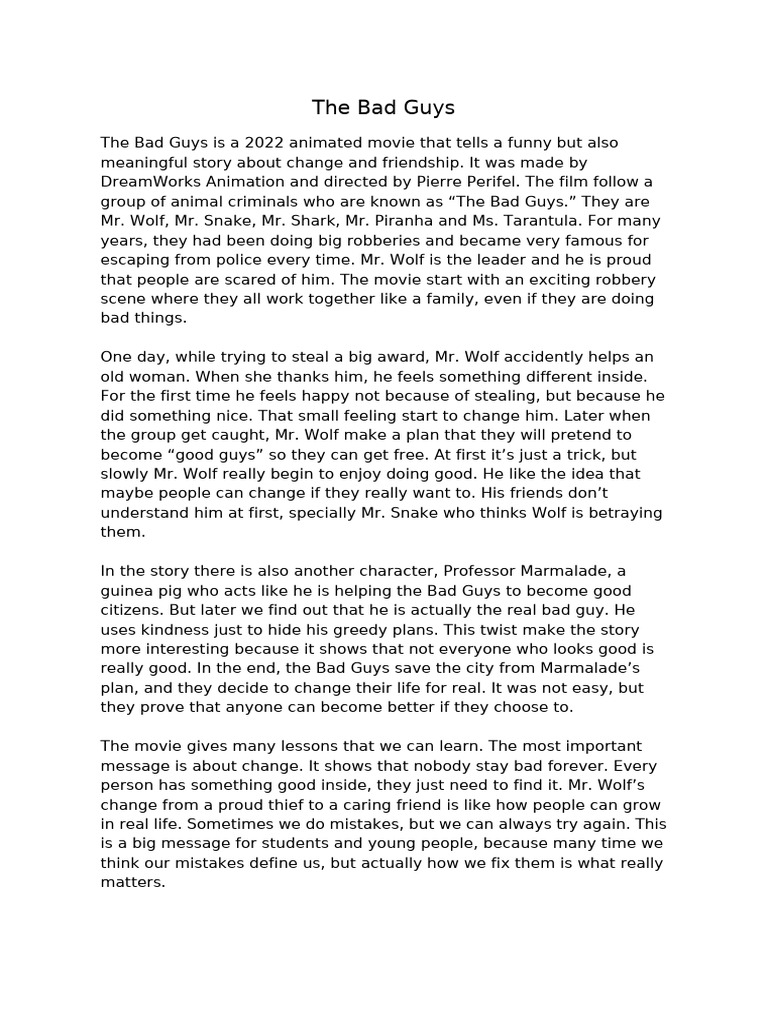 The Bad Guys

The Bad Guys is a 2022 animated movie that tells a funny but also meaningful story about change and friendship. It was made by DreamWorks Animation and directed by Pierre Perifel. The film follow a group of animal criminals who are known as “The Bad Guys.” They are Mr. Wolf, Mr. Snake, Mr. Shark, Mr. Piranha and Ms. Tarantula. For many years, they had been doing big robberies and became very famous for escaping from police every time. Mr. Wolf is the leader and he is proud that people are scared of him. The movie start with an exciting robbery scene where they all work together like a family, even if they are doing bad things.

One day, while trying to steal a big award, Mr. Wolf accidently helps an old woman. When she thanks him, he feels something different inside. For the first time he feels happy not because of stealing, but because he did something nice. That small feeling start to change him. Later when the group get caught, Mr. Wolf make a plan that they will pretend to become “good guys” so they can get free. At first it’s just a trick, but slowly Mr. Wolf really begin to enjoy doing good. He like the idea that maybe people can change if they really want to. His friends don’t understand him at first, specially Mr. Snake who thinks Wolf is betraying them.

In the story there is also another character, Professor Marmalade, a guinea pig who acts like he is helping the Bad Guys to become good citizens. But later we find out that he is actually the real bad guy. He uses kindness just to hide his greedy plans. This twist make the story more interesting because it shows that not everyone who looks good is really good. In the end, the Bad Guys save the city from Marmalade’s plan, and they decide to change their life for real. It was not easy, but they prove that anyone can become better if they choose to.

The movie gives many lessons that we can learn. The most important message is about change. It shows that nobody stay bad forever. Every person has something good inside, they just need to find it. Mr. Wolf’s change from a proud thief to a caring friend is like how people can grow in real life. Sometimes we do mistakes, but we can always try again. This is a big message for students and young people, because many time we think our mistakes define us, but actually how we fix them is what really matters.